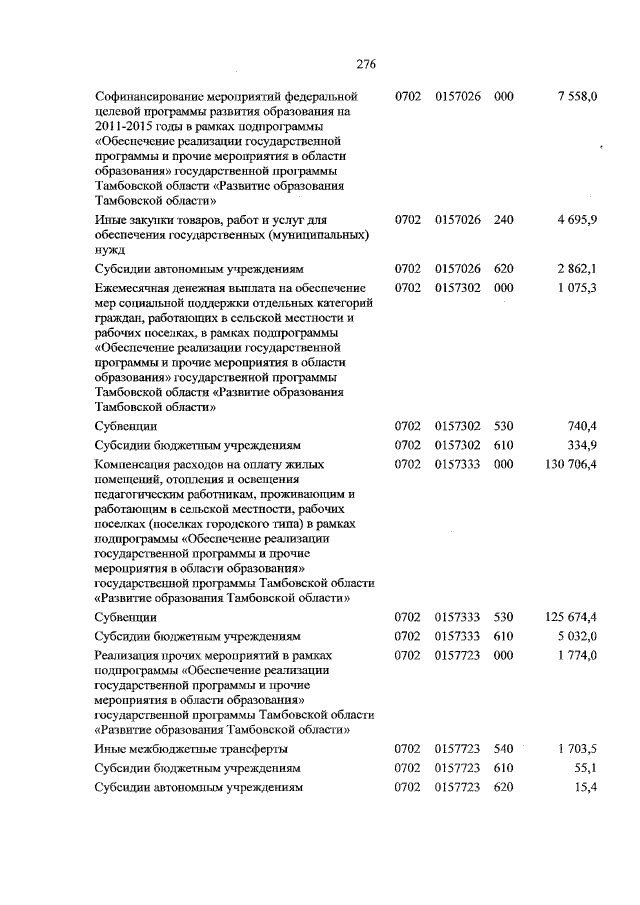 276

| | | | | |
|---|---|---|---|---|
| Софинансирование мероприятий федеральной целевой программы развития образования на 2011-2015 годы в рамках подпрограммы «Обеспечение реализации государственной программы и прочие мероприятия в области образования» государственной программы Тамбовской области «Развитие образования Тамбовской области» | 0702 | 0157026 | 000 | 7 558,0 |
| Иные закупки товаров, работ и услуг для обеспечения государственных (муниципальных) нужд | 0702 | 0157026 | 240 | 4 695,9 |
| Субсидии автономным учреждениям | 0702 | 0157026 | 620 | 2 862,1 |
| Ежемесячная денежная выплата на обеспечение мер социальной поддержки отдельных категорий граждан, работающих в сельской местности и рабочих поселках, в рамках подпрограммы «Обеспечение реализации государственной программы и прочие мероприятия в области образования» государственной программы Тамбовской области «Развитие образования Тамбовской области» | 0702 | 0157302 | 000 | 1 075,3 |
| Субвенции | 0702 | 0157302 | 530 | 740,4 |
| Субсидии бюджетным учреждениям | 0702 | 0157302 | 610 | 334,9 |
| Компенсация расходов на оплату жилых помещений, отопления и освещения педагогическим работникам, проживающим и работающим в сельской местности, рабочих поселках (поселках городского типа) в рамках подпрограммы «Обеспечение реализации государственной программы и прочие мероприятия в области образования» государственной программы Тамбовской области «Развитие образования Тамбовской области» | 0702 | 0157333 | 000 | 130 706,4 |
| Субвенции | 0702 | 0157333 | 530 | 125 674,4 |
| Субсидии бюджетным учреждениям | 0702 | 0157333 | 610 | 5 032,0 |
| Реализация прочих мероприятий в рамках подпрограммы «Обеспечение реализации государственной программы и прочие мероприятия в области образования» государственной программы Тамбовской области «Развитие образования Тамбовской области» | 0702 | 0157723 | 000 | 1 774,0 |
| Иные межбюджетные трансферты | 0702 | 0157723 | 540 | 1 703,5 |
| Субсидии бюджетным учреждениям | 0702 | 0157723 | 610 | 55,1 |
| Субсидии автономным учреждениям | 0702 | 0157723 | 620 | 15,4 |